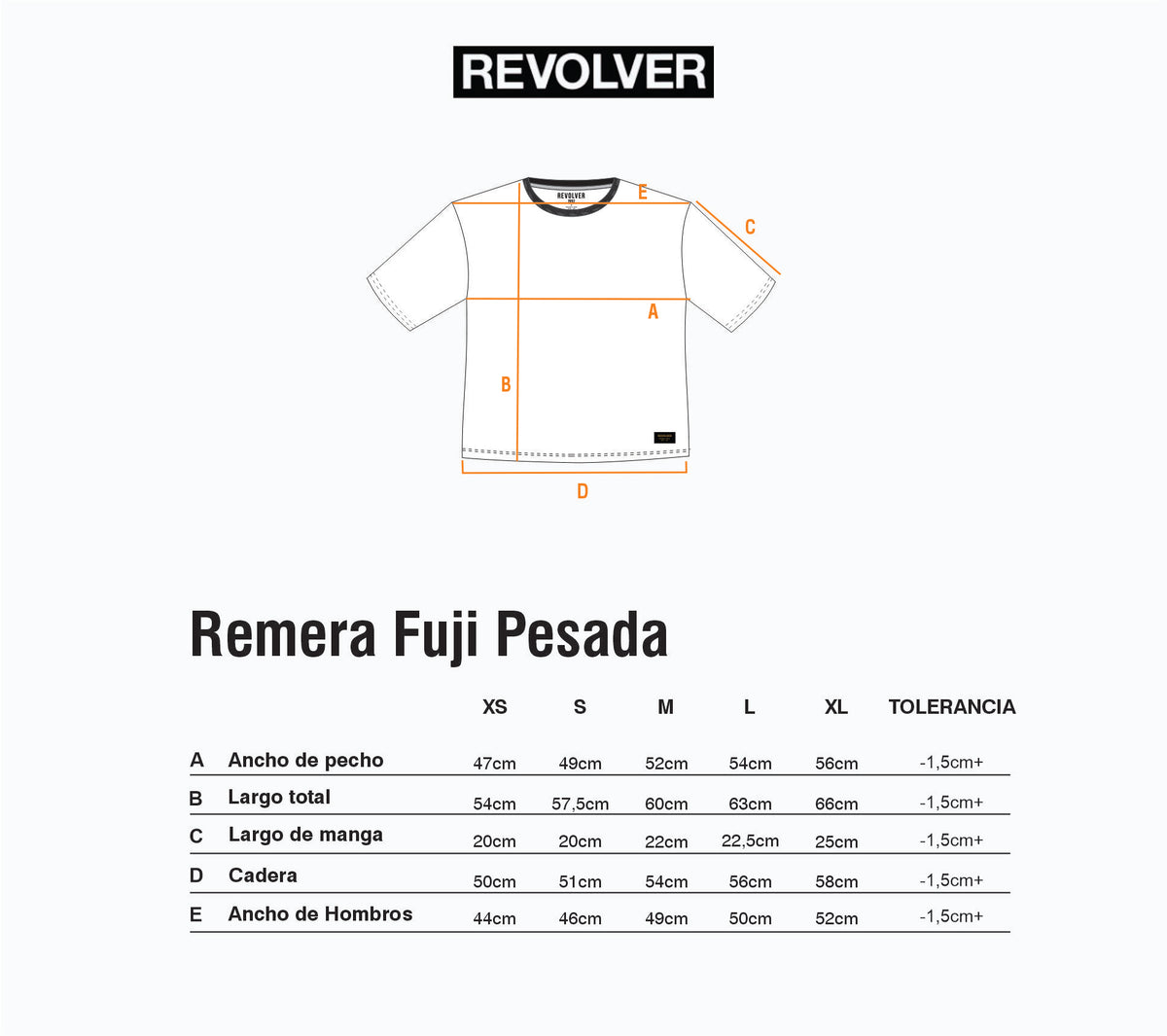 REVOLVER

REVOLVER

E

C

A

B

D

Remera Fuji Pesada

| | | XS | S | M | L | XL | TOLERANCIA |
|---|---|---|---|---|---|---|---|
| A | Ancho de pecho | 47cm | 49cm | 52cm | 54cm | 56cm | -1,5cm+ |
| B | Largo total | 54cm | 57,5cm | 60cm | 63cm | 66cm | -1,5cm+ |
| C | Largo de manga | 20cm | 20cm | 22cm | 22,5cm | 25cm | -1,5cm+ |
| D | Cadera | 50cm | 51cm | 54cm | 56cm | 58cm | -1,5cm+ |
| E | Ancho de Hombros | 44cm | 46cm | 49cm | 50cm | 52cm | -1,5cm+ |